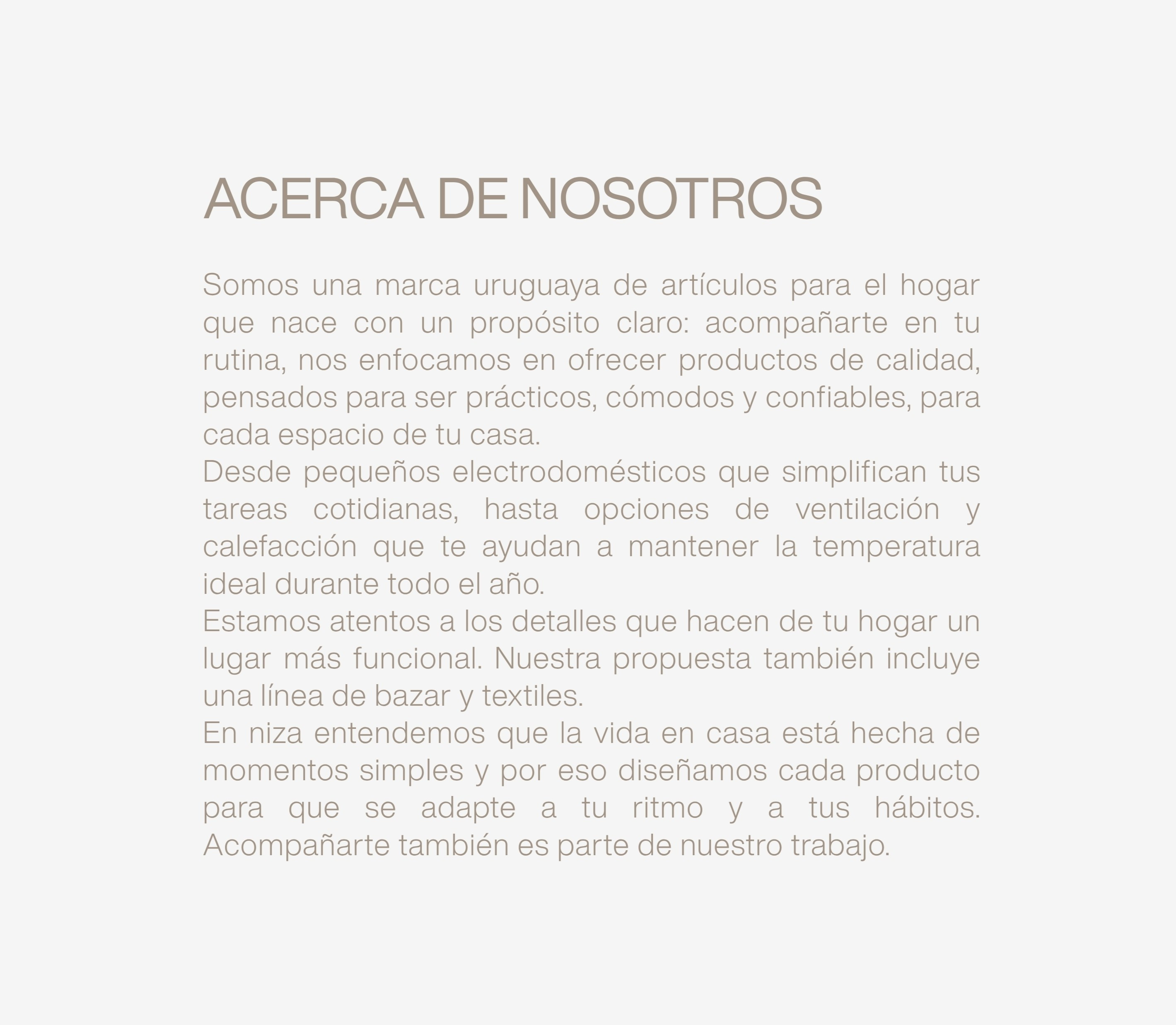 ACERCA DE NOSOTROS

Somos una marca uruguaya de artículos para el hogar que nace con un propósito claro: acompañarte en tu rutina, nos enfocamos en ofrecer productos de calidad, pensados para ser prácticos, cómodos y confiables, para cada espacio de tu casa.

Desde pequeños electrodomésticos que simplifican tus tareas cotidianas, hasta opciones de ventilación y calefacción que te ayudan a mantener la temperatura ideal durante todo el año.

Estamos atentos a los detalles que hacen de tu hogar un lugar más funcional. Nuestra propuesta también incluye una línea de bazar y textiles.

En niza entendemos que la vida en casa está hecha de momentos simples y por eso diseñamos cada producto para que se adapte a tu ritmo y a tus hábitos. Acompañarte también es parte de nuestro trabajo.